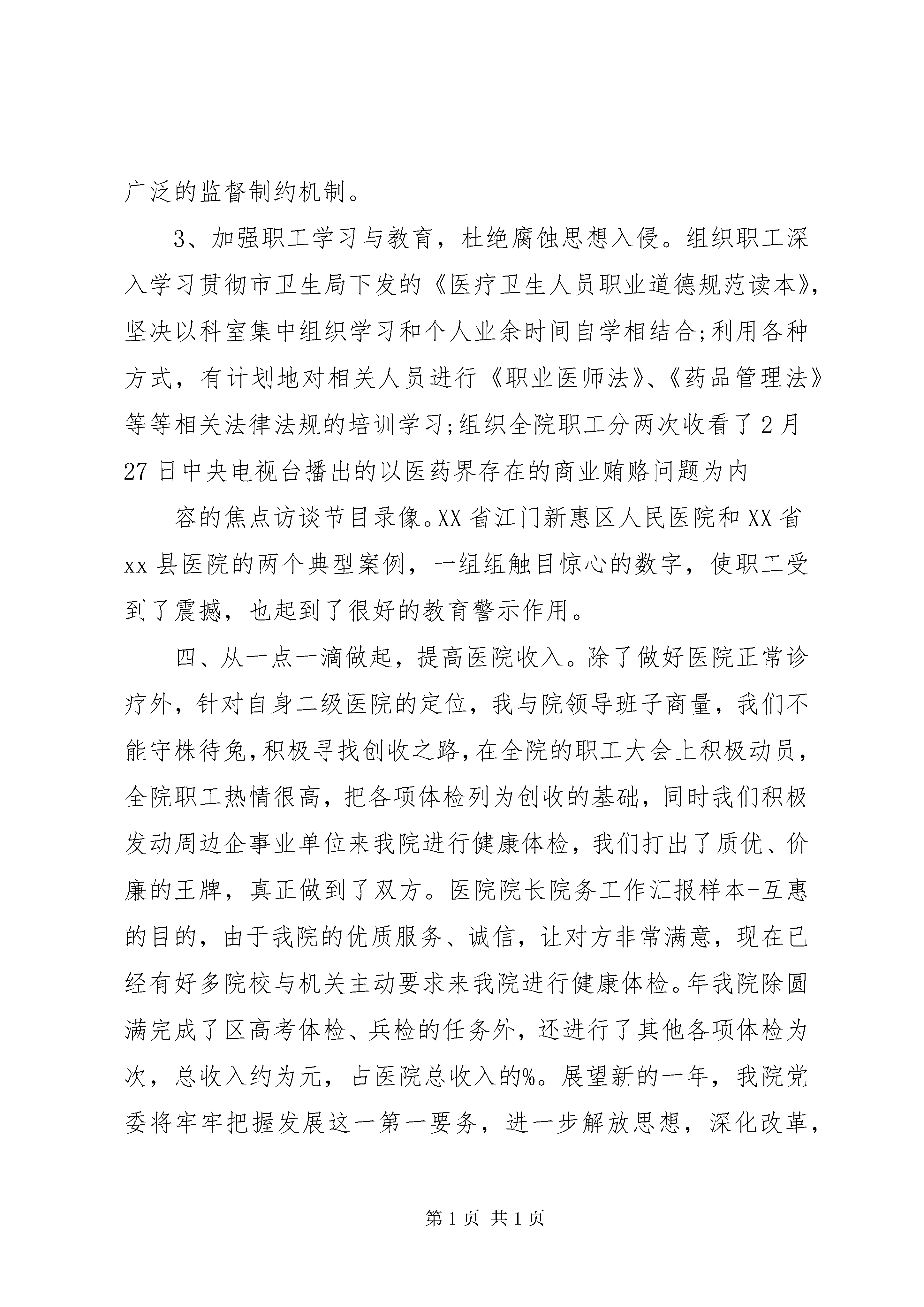 广泛的监督制约机制。

3、加强职工学习与教育，杜绝腐蚀思想入侵。组织职工深入学习贯彻市卫生局下发的《医疗卫生人员职业道德规范读本》，坚决以科室集中组织学习和个人业余时间自学相结合;利用各种方式，有计划地对相关人员进行《职业医师法》、《药品管理法》等等相关法律法规的培训学习;组织全院职工分两次收看了2月27日中央电视台播出的以医药界存在的商业贿赂问题为内

容的焦点访谈节目录像。XX省江门新惠区人民医院和XX省xx县医院的两个典型案例，一组组触目惊心的数字，使职工受到了震撼，也起到了很好的教育警示作用。

四、从一点一滴做起，提高医院收入。除了做好医院正常诊疗外，针对自身二级医院的定位，我与院领导班子商量，我们不能守株待兔，积极寻找创收之路，在全院的职工大会上积极动员，全院职工热情很高，把各项体检列为创收的基础，同时我们积极发动周边企事业单位来我院进行健康体检，我们打出了质优、价廉的王牌，真正做到了双方。医院院长院务工作汇报样本-互惠的目的，由于我院的优质服务、诚信，让对方非常满意，现在已经有好多院校与机关主动要求来我院进行健康体检。年我院除圆满完成了区高考体检、兵检的任务外，还进行了其他各项体检为次，总收入约为元，占医院总收入的%。展望新的一年，我院党委将牢牢把握发展这一第一要务，进一步解放思想，深化改革，

第1页 共1页